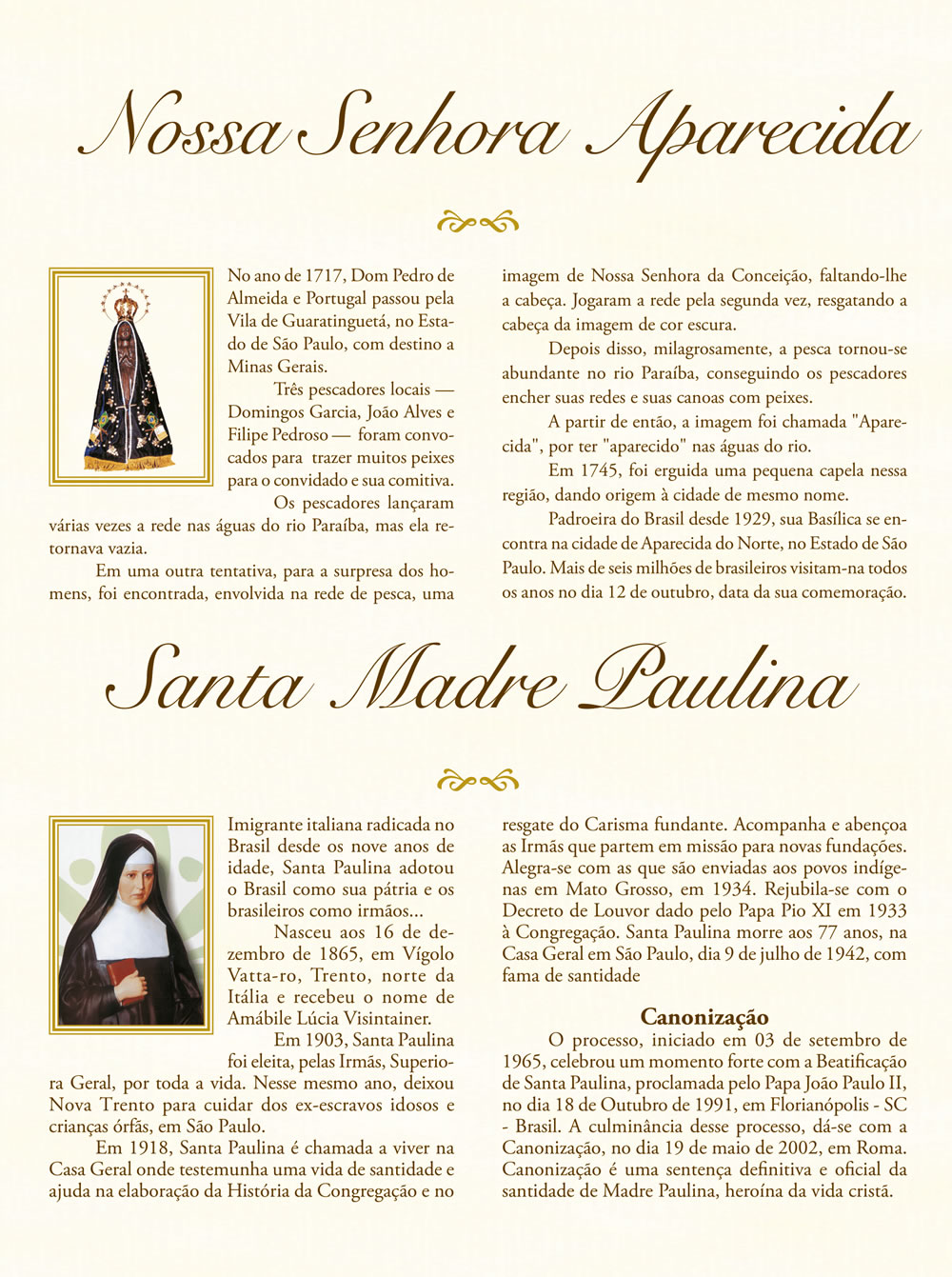 Nossa Senhora Aparecida

No ano de 1717, Dom Pedro de Almeida e Portugal passou pela Vila de Guaratinguetá, no Estado de São Paulo, com destino a Minas Gerais.

Três pescadores locais — Domingos Garcia, João Alves e Filipe Pedroso — foram convocados para trazer muitos peixes para o convidado e sua comitiva.

Os pescadores lançaram várias vezes a rede nas águas do rio Paraíba, mas ela retornava vazia.

Em uma outra tentativa, para a surpresa dos homens, foi encontrada, envolvida na rede de pesca, uma imagem de Nossa Senhora da Conceição, faltando-lhe a cabeça. Jogaram a rede pela segunda vez, resgatando a cabeça da imagem de cor escura.

Depois disso, milagrosamente, a pesca tornou-se abundante no rio Paraíba, conseguindo os pescadores encher suas redes e suas canoas com peixes.

A partir de então, a imagem foi chamada "Aparecida", por ter "aparecido" nas águas do rio.

Em 1745, foi erguida uma pequena capela nessa região, dando origem à cidade de mesmo nome.

Padroeira do Brasil desde 1929, sua Basílica se encontra na cidade de Aparecida do Norte, no Estado de São Paulo. Mais de seis milhões de brasileiros visitam-na todos os anos no dia 12 de outubro, data da sua comemoração.

Santa Madre Paulina

Imigrante italiana radicada no Brasil desde os nove anos de idade, Santa Paulina adotou o Brasil como sua pátria e os brasileiros como irmãos...

Nasceu aos 16 de dezembro de 1865, em Vígolo Vatta-ro, Trento, norte da Itália e recebeu o nome de Amábile Lúcia Visintainer.

Em 1903, Santa Paulina foi eleita, pelas Irmãs, Superiora Geral, por toda a vida. Nesse mesmo ano, deixou Nova Trento para cuidar dos ex-escravos idosos e crianças órfãs, em São Paulo.

Em 1918, Santa Paulina é chamada a viver na Casa Geral onde testemunha uma vida de santidade e ajuda na elaboração da História da Congregação e no resgate do Carisma fundante. Acompanha e abençoa as Irmãs que partem em missão para novas fundações. Alegra-se com as que são enviadas aos povos indígenas em Mato Grosso, em 1934. Rejubila-se com o Decreto de Louvor dado pelo Papa Pio XI em 1933 à Congregação. Santa Paulina morre aos 77 anos, na Casa Geral em São Paulo, dia 9 de julho de 1942, com fama de santidade

Canonização

O processo, iniciado em 03 de setembro de 1965, celebrou um momento forte com a Beatificação de Santa Paulina, proclamada pelo Papa João Paulo II, no dia 18 de Outubro de 1991, em Florianópolis - SC - Brasil. A culminância desse processo, dá-se com a Canonização, no dia 19 de maio de 2002, em Roma. Canonização é uma sentença definitiva e oficial da santidade de Madre Paulina, heroína da vida cristã.